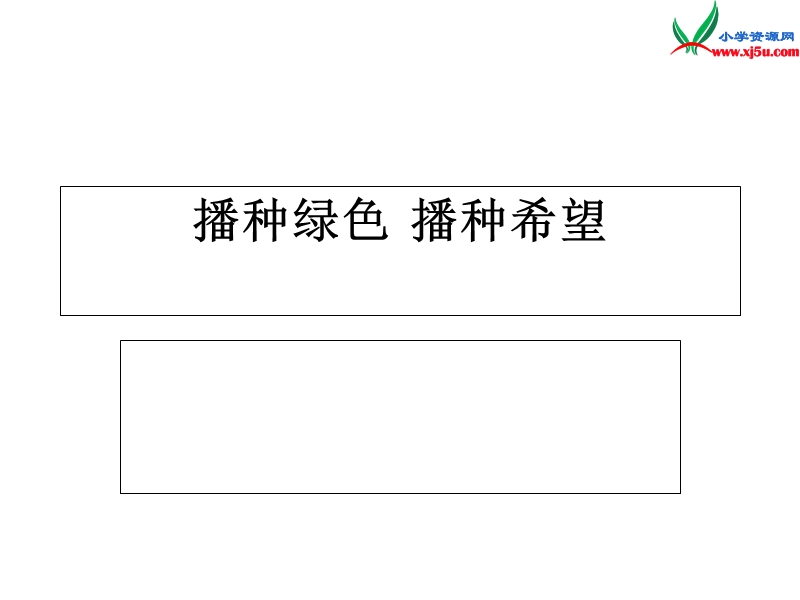 小学资源网
www.xj5u.com

播种绿色 播种希望